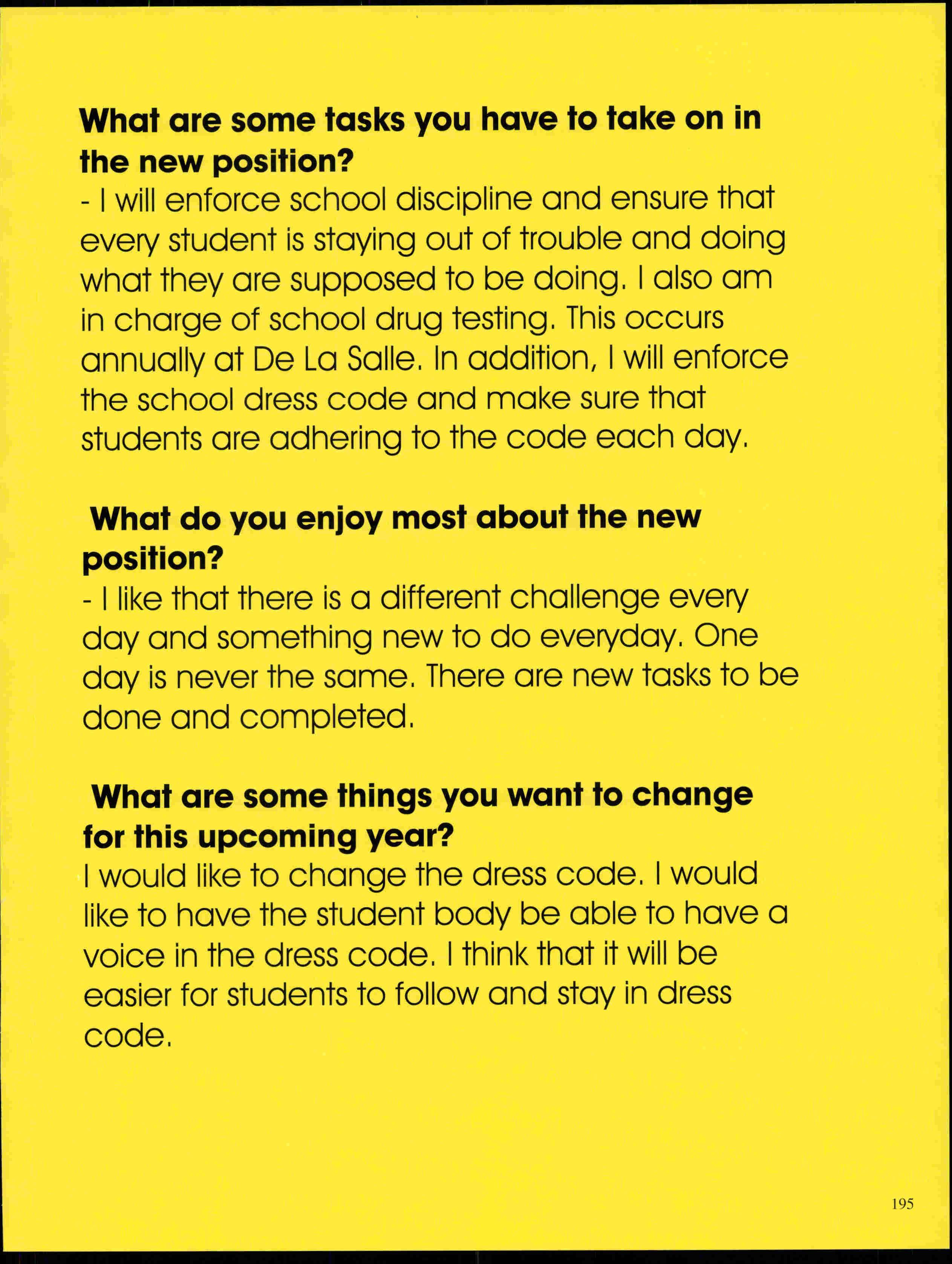 What are some tasks you have to take on in the new position?
- I will enforce school discipline and ensure that every student is staying out of trouble and doing what they are supposed to be doing. I also am in charge of school drug testing. This occurs annually at De La Salle. In addition, I will enforce the school dress code and make sure that students are adhering to the code each day.

What do you enjoy most about the new position?
- I like that there is a different challenge every day and something new to do everyday. One day is never the same. There are new tasks to be done and completed.

What are some things you want to change for this upcoming year?
I would like to change the dress code. I would like to have the student body be able to have a voice in the dress code. I think that it will be easier for students to follow and stay in dress code.

195